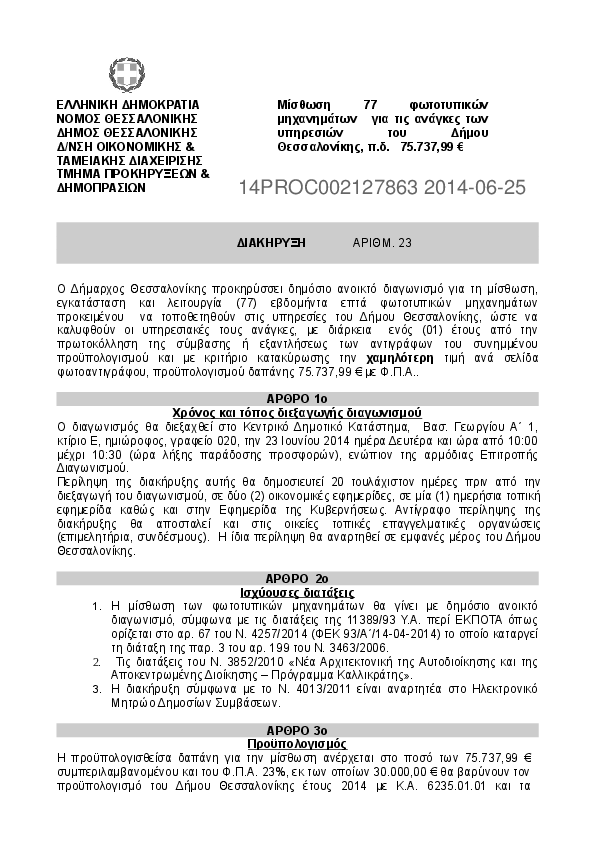 ΕΛΛΗΝΙΚΗ ΔΗΜΟΚΡΑΤΙΑ
ΝΟΜΟΣ ΘΕΣΣΑΛΟΝΙΚΗΣ
ΔΗΜΟΣ ΘΕΣΣΑΛΟΝΙΚΗΣ
Δ/ΝΣΗ ΟΙΚΟΝΟΜΙΚΗΣ & ΤΑΜΕΙΑΚΗΣ ΔΙΑΧΕΙΡΙΣΗΣ
ΤΜΗΜΑ ΠΡΟΚΗΡΥΞΕΩΝ & ΔΗΜΟΠΡΑΣΙΩΝ

Μίσθωση 77 φωτοτυπικών μηχανημάτων για τις ανάγκες των υπηρεσιών του Δήμου Θεσσαλονίκης, π.δ. 75.737,99 €

14PROC002127863 2014-06-25

ΔΙΑΚΗΡΥΞΗ ΑΡΙΘΜ. 23

Ο Δήμαρχος Θεσσαλονίκης προκηρύσσει δημόσιο ανοικτό διαγωνισμό για τη μίσθωση, εγκατάσταση και λειτουργία (77) εβδομήντα επτά φωτοτυπικών μηχανημάτων προκειμένου να τοποθετηθούν στις υπηρεσίες του Δήμου Θεσσαλονίκης, ώστε να καλυφθούν οι υπηρεσιακές τους ανάγκες, με διάρκεια ενός (01) έτους από την πρωτοκόλληση της σύμβασης ή εξαντλήσεως των αντιγράφων του συνημμένου προϋπολογισμού και με κριτήριο κατακύρωσης την χαμηλότερη τιμή ανά σελίδα φωτοαντιγράφου, προϋπολογισμού δαπάνης 75.737,99 € με Φ.Π.Α..

ΑΡΘΡΟ 1ο
Χρόνος και τόπος διεξαγωγής διαγωνισμού
Ο διαγωνισμός θα διεξαχθεί στο Κεντρικό Δημοτικό Κατάστημα, Βασ. Γεωργίου Α΄ 1, κτίριο Ε, ημιώροφος, γραφείο 020, την 23 Ιουνίου 2014 ημέρα Δευτέρα και ώρα από 10:00 μέχρι 10:30 (ώρα λήξης παράδοσης προσφορών), ενώπιον της αρμόδιας Επιτροπής Διαγωνισμού.
Περίληψη της διακήρυξης αυτής θα δημοσιευτεί 20 τουλάχιστον ημέρες πριν από την διεξαγωγή του διαγωνισμού, σε δύο (2) οικονομικές εφημερίδες, σε μία (1) ημερήσια τοπική εφημερίδα καθώς και στην Εφημερίδα της Κυβερνήσεως. Αντίγραφο περίληψης της διακήρυξης θα αποσταλεί και στις οικείες τοπικές επαγγελματικές οργανώσεις (επιμελητήρια, συνδέσμους). Η ίδια περίληψη θα αναρτηθεί σε εμφανές μέρος του Δήμου Θεσσαλονίκης.

ΑΡΘΡΟ 2ο
Ισχύουσες διατάξεις
1. Η μίσθωση των φωτοτυπικών μηχανημάτων θα γίνει με δημόσιο ανοικτό διαγωνισμό, σύμφωνα με τις διατάξεις της 11389/93 Υ.Α. περί ΕΚΠΟΤΑ όπως ορίζεται στο αρ. 67 του Ν. 4257/2014 (ΦΕΚ 93/Α΄/14-04-2014) το οποίο καταργεί τη διάταξη της παρ. 3 του αρ. 199 του Ν. 3463/2006.
2. Τις διατάξεις του Ν. 3852/2010 «Νέα Αρχιτεκτονική της Αυτοδιοίκησης και της Αποκεντρωμένης Διοίκησης – Πρόγραμμα Καλλικράτης».
3. Η διακήρυξη σύμφωνα με το Ν. 4013/2011 είναι αναρτητέα στο Ηλεκτρονικό Μητρώο Δημοσίων Συμβάσεων.

ΑΡΘΡΟ 3ο
Προϋπολογισμός
Η προϋπολογισθείσα δαπάνη για την μίσθωση ανέρχεται στο ποσό των 75.737,99 € συμπεριλαμβανομένου και του Φ.Π.Α. 23%, εκ των οποίων 30.000,00 € θα βαρύνουν τον προϋπολογισμό του Δήμου Θεσσαλονίκης έτους 2014 με Κ.Α. 6235.01.01 και τα